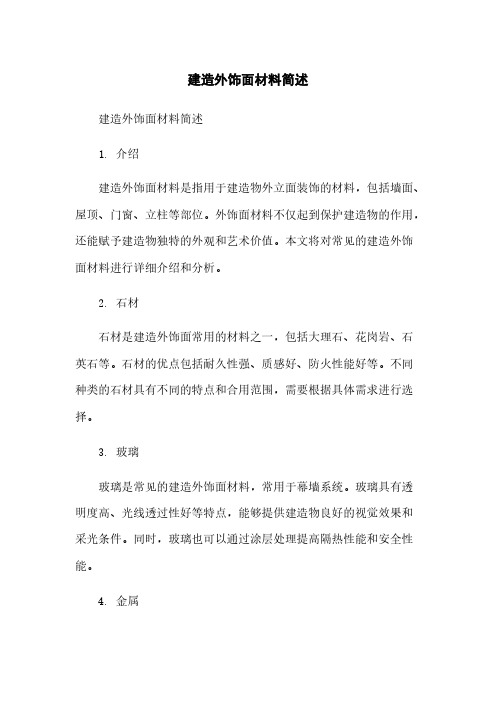 建造外饰面材料简述

建造外饰面材料简述

1. 介绍

建造外饰面材料是指用于建造物外立面装饰的材料，包括墙面、屋顶、门窗、立柱等部位。外饰面材料不仅起到保护建造物的作用，还能赋予建造物独特的外观和艺术价值。本文将对常见的建造外饰面材料进行详细介绍和分析。

2. 石材

石材是建造外饰面常用的材料之一，包括大理石、花岗岩、石英石等。石材的优点包括耐久性强、质感好、防火性能好等。不同种类的石材具有不同的特点和合用范围，需要根据具体需求进行选择。

3. 玻璃

玻璃是常见的建造外饰面材料，常用于幕墙系统。玻璃具有透明度高、光线透过性好等特点，能够提供建造物良好的视觉效果和采光条件。同时，玻璃也可以通过涂层处理提高隔热性能和安全性能。

4. 金属